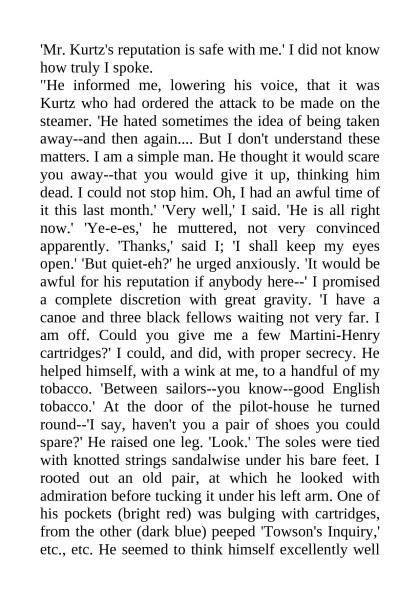 'Mr. Kurtz's reputation is safe with me.' I did not know how truly I spoke.

"He informed me, lowering his voice, that it was Kurtz who had ordered the attack to be made on the steamer. 'He hated sometimes the idea of being taken away--and then again.... But I don't understand these matters. I am a simple man. He thought it would scare you away--that you would give it up, thinking him dead. I could not stop him. Oh, I had an awful time of it this last month.' 'Very well,' I said. 'He is all right now.' 'Ye-e-es,' he muttered, not very convinced apparently. 'Thanks,' said I; 'I shall keep my eyes open.' 'But quiet-eh?' he urged anxiously. 'It would be awful for his reputation if anybody here--' I promised a complete discretion with great gravity. 'I have a canoe and three black fellows waiting not very far. I am off. Could you give me a few Martini-Henry cartridges?' I could, and did, with proper secrecy. He helped himself, with a wink at me, to a handful of my tobacco. 'Between sailors--you know--good English tobacco.' At the door of the pilot-house he turned round--'I say, haven't you a pair of shoes you could spare?' He raised one leg. 'Look.' The soles were tied with knotted strings sandalwise under his bare feet. I rooted out an old pair, at which he looked with admiration before tucking it under his left arm. One of his pockets (bright red) was bulging with cartridges, from the other (dark blue) peeped 'Towson's Inquiry,' etc., etc. He seemed to think himself excellently well